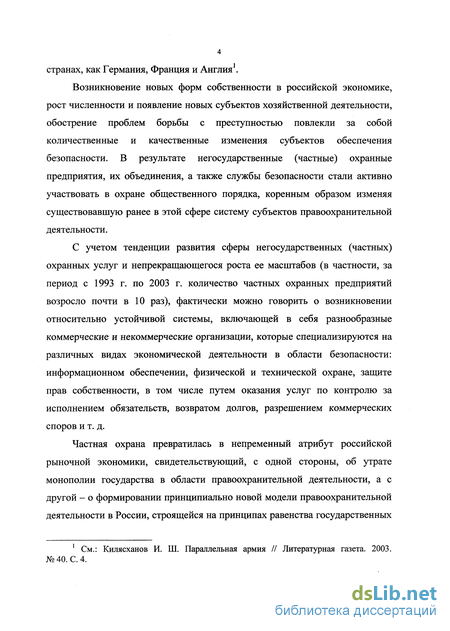 4

странах, как Германия, Франция и Англия$^1$.

Возникновение новых форм собственности в российской экономике, рост численности и появление новых субъектов хозяйственной деятельности, обострение проблем борьбы с преступностью повлекли за собой количественные и качественные изменения субъектов обеспечения безопасности. В результате негосударственные (частные) охранные предприятия, их объединения, а также службы безопасности стали активно участвовать в охране общественного порядка, коренным образом изменяя существовавшую ранее в этой сфере систему субъектов правоохранительной деятельности.

С учетом тенденции развития сферы негосударственных (частных) охранных услуг и непрекращающегося роста ее масштабов (в частности, за период с 1993 г. по 2003 г. количество частных охранных предприятий возросло почти в 10 раз), фактически можно говорить о возникновении относительно устойчивой системы, включающей в себя разнообразные коммерческие и некоммерческие организации, которые специализируются на различных видах экономической деятельности в области безопасности: информационном обеспечении, физической и технической охране, защите прав собственности, в том числе путем оказания услуг по контролю за исполнением обязательств, возвратом долгов, разрешением коммерческих споров и т. д.

Частная охрана превратилась в непременный атрибут российской рыночной экономики, свидетельствующий, с одной стороны, об утрате монополии государства в области правоохранительной деятельности, а с другой – о формировании принципиально новой модели правоохранительной деятельности в России, строящейся на принципах равенства государственных

$^1$ См.: Килясханов И. Ш. Параллельная армия // Литературная газета. 2003. № 40. С. 4.

dsLib.net
библиотека диссертаций